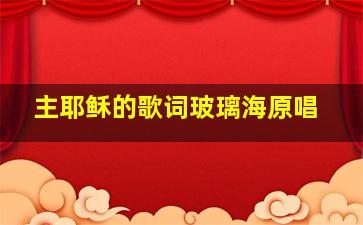 主耶稣的歌词玻璃海原唱